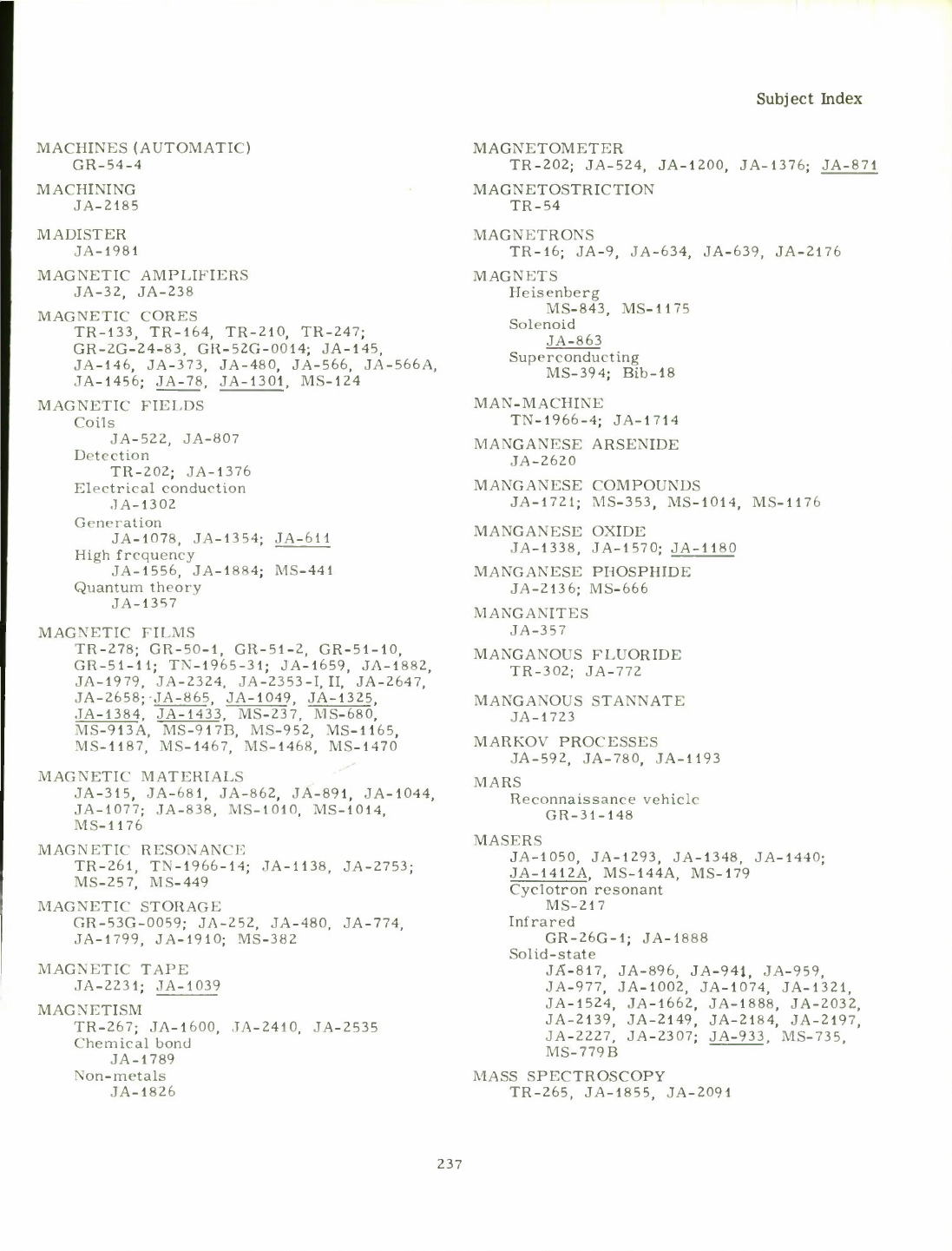 Subject Index

MACHINES (AUTOMATIC)
GR-54-4

MACHINING
JA-2185

MADISTER
JA-1981

MAGNETIC AMPLIFIERS
JA-32, JA-238

MAGNETIC CORES
TR-133, TR-164, TR-210, TR-247; GR-2G-24-83, GR-52G-0014; JA-145, JA-146, JA-373, JA-480, JA-566, JA-566A, JA-1456; JA-78, JA-1301, MS-124

MAGNETIC FIELDS
Coils
JA-522, JA-807
Detection
TR-202; JA-1376
Electrical conduction
JA-1302
Generation
JA-1078, JA-1354; JA-611
High frequency
JA-1556, JA-1884; MS-441
Quantum theory
JA-1357

MAGNETIC FILMS
TR-278; GR-50-1, GR-51-2, GR-51-10, GR-51-11; TN-1965-31; JA-1659, JA-1882, JA-1979, JA-2324, JA-2353-I, II, JA-2647, JA-2658; JA-865, JA-1049, JA-1325, JA-1384, JA-1433, MS-237, MS-680, MS-913A, MS-917B, MS-952, MS-1165, MS-1187, MS-1467, MS-1468, MS-1470

MAGNETIC MATERIALS
JA-315, JA-681, JA-862, JA-891, JA-1044, JA-1077; JA-838, MS-1010, MS-1014, MS-1176

MAGNETIC RESONANCE
TR-261, TN-1966-14; JA-1138, JA-2753; MS-257, MS-449

MAGNETIC STORAGE
GR-53G-0059; JA-252, JA-480, JA-774, JA-1799, JA-1910; MS-382

MAGNETIC TAPE
JA-2231; JA-1039

MAGNETISM
TR-267; JA-1600, JA-2410, JA-2535
Chemical bond
JA-1789
Non-metals
JA-1826

MAGNETOMETER
TR-202; JA-524, JA-1200, JA-1376; JA-871

MAGNETOSTRICTION
TR-54

MAGNETRONS
TR-16; JA-9, JA-634, JA-639, JA-2176

MAGNETS
Heisenberg
MS-843, MS-1175
Solenoid
JA-863
Superconducting
MS-394; Bib-18

MAN-MACHINE
TN-1966-4; JA-1714

MANGANESE ARSENIDE
JA-2620

MANGANESE COMPOUNDS
JA-1721; MS-353, MS-1014, MS-1176

MANGANESE OXIDE
JA-1338, JA-1570; JA-1180

MANGANESE PHOSPHIDE
JA-2136; MS-666

MANGANITES
JA-357

MANGANOUS FLUORIDE
TR-302; JA-772

MANGANOUS STANNATE
JA-1723

MARKOV PROCESSES
JA-592, JA-780, JA-1193

MARS
Reconnaissance vehicle
GR-31-148

MASERS
JA-1050, JA-1293, JA-1348, JA-1440; JA-1412A, MS-144A, MS-179
Cyclotron resonant
MS-217
Infrared
GR-26G-1; JA-1888
Solid-state
JA-817, JA-896, JA-941, JA-959, JA-977, JA-1002, JA-1074, JA-1321, JA-1524, JA-1662, JA-1888, JA-2032, JA-2139, JA-2149, JA-2184, JA-2197, JA-2227, JA-2307; JA-933, MS-735, MS-779B

MASS SPECTROSCOPY
TR-265, JA-1855, JA-2091

237